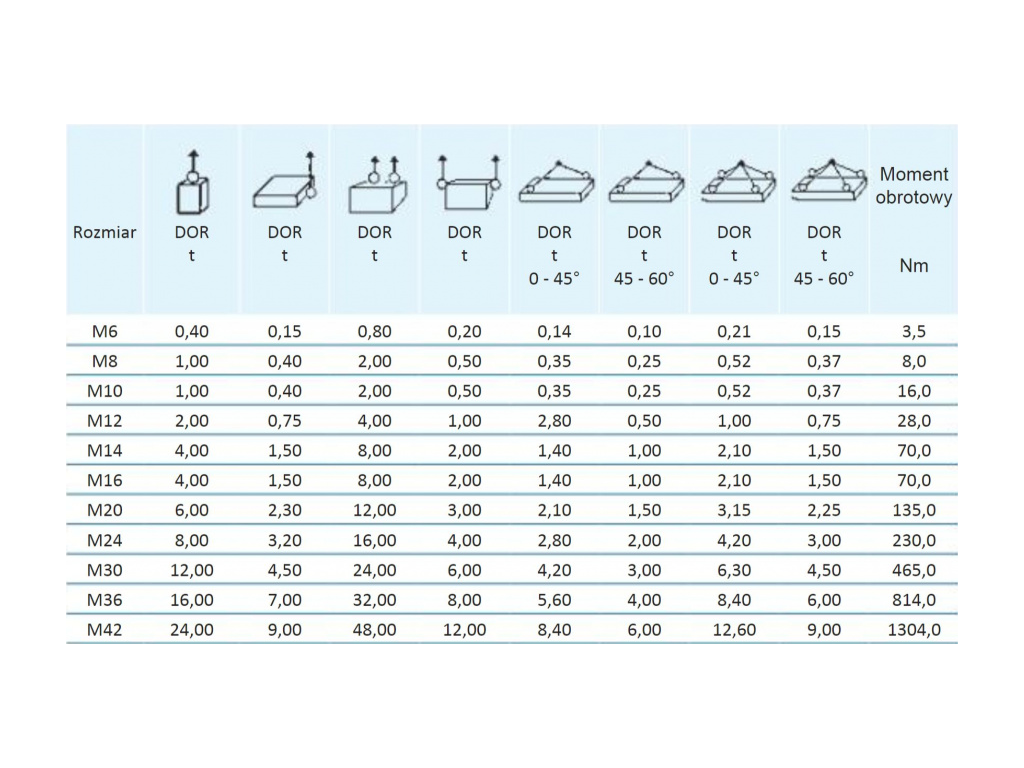 | Rozmiar | DOR t | DOR t | DOR t | DOR t | DOR t 0 - 45° | DOR t 45 - 60° | DOR t 0 - 45° | DOR t 45 - 60° | Moment obrotowy Nm |
|---|---|---|---|---|---|---|---|---|---|
| M6 | 0,40 | 0,15 | 0,80 | 0,20 | 0,14 | 0,10 | 0,21 | 0,15 | 3,5 |
| M8 | 1,00 | 0,40 | 2,00 | 0,50 | 0,35 | 0,25 | 0,52 | 0,37 | 8,0 |
| M10 | 1,00 | 0,40 | 2,00 | 0,50 | 0,35 | 0,25 | 0,52 | 0,37 | 16,0 |
| M12 | 2,00 | 0,75 | 4,00 | 1,00 | 2,80 | 0,50 | 1,00 | 0,75 | 28,0 |
| M14 | 4,00 | 1,50 | 8,00 | 2,00 | 1,40 | 1,00 | 2,10 | 1,50 | 70,0 |
| M16 | 4,00 | 1,50 | 8,00 | 2,00 | 1,40 | 1,00 | 2,10 | 1,50 | 70,0 |
| M20 | 6,00 | 2,30 | 12,00 | 3,00 | 2,10 | 1,50 | 3,15 | 2,25 | 135,0 |
| M24 | 8,00 | 3,20 | 16,00 | 4,00 | 2,80 | 2,00 | 4,20 | 3,00 | 230,0 |
| M30 | 12,00 | 4,50 | 24,00 | 6,00 | 4,20 | 3,00 | 6,30 | 4,50 | 465,0 |
| M36 | 16,00 | 7,00 | 32,00 | 8,00 | 5,60 | 4,00 | 8,40 | 6,00 | 814,0 |
| M42 | 24,00 | 9,00 | 48,00 | 12,00 | 8,40 | 6,00 | 12,60 | 9,00 | 1304,0 |